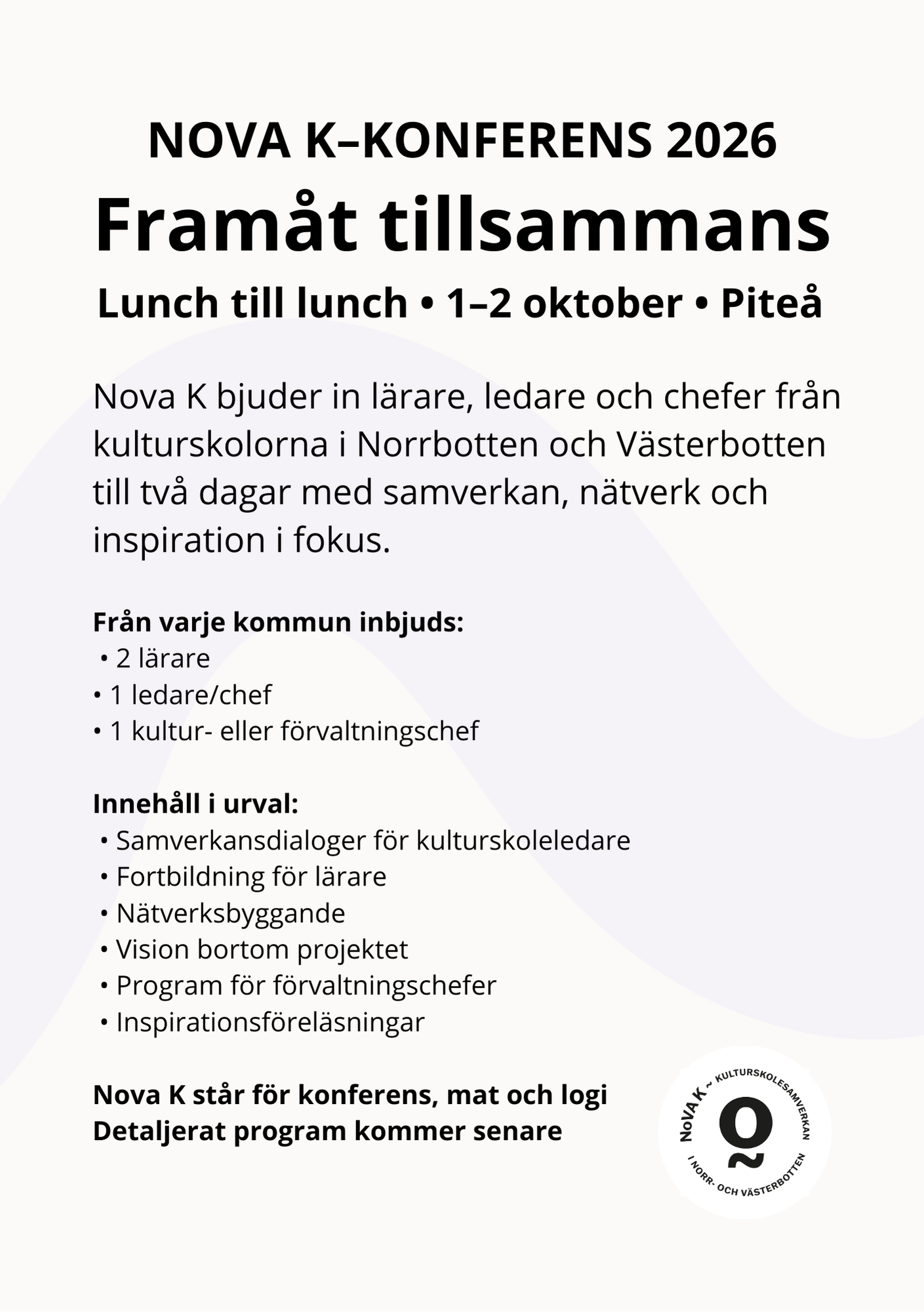 NOVA K–KONFERENS 2026

Framåt tillsammans

Lunch till lunch • 1–2 oktober • Piteå

Nova K bjuder in lärare, ledare och chefer från kulturskolorna i Norrbotten och Västerbotten till två dagar med samverkan, nätverk och inspiration i fokus.

Från varje kommun inbjuds:
• 2 lärare
• 1 ledare/chef
• 1 kultur- eller förvaltningschef

Innehåll i urval:
• Samverkansdialoger för kulturskoleledare
• Fortbildning för lärare
• Nätverksbyggande
• Vision bortom projektet
• Program för förvaltningschefer
• Inspirationsföreläsningar

Nova K står för konferens, mat och logi
Detaljerat program kommer senare

NoVA K ~ KULTURSKOLESAMVERKAN I NORR- OCH VÄSTERBOTTEN